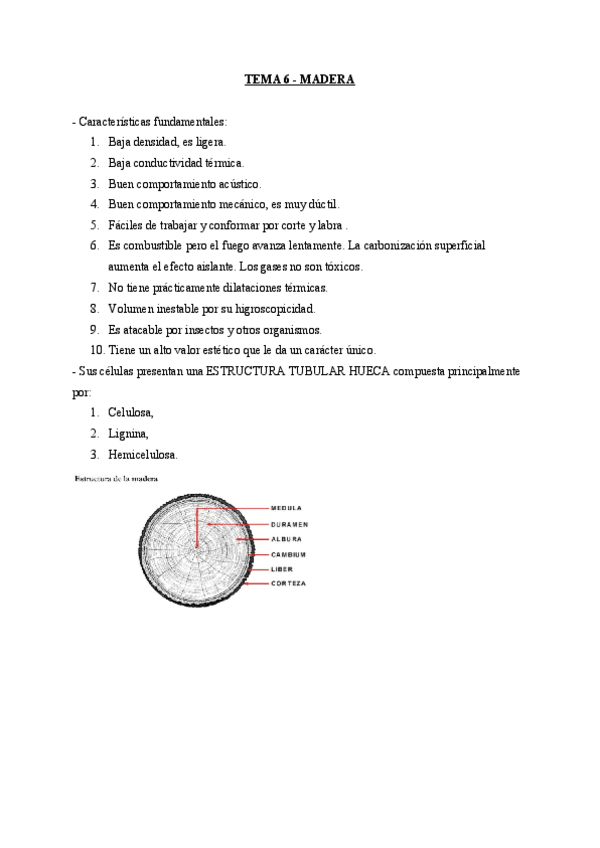 TEMA 6 - MADERA

- Características fundamentales:
1. Baja densidad, es ligera.
2. Baja conductividad térmica.
3. Buen comportamiento acústico.
4. Buen comportamiento mecánico, es muy dúctil.
5. Fáciles de trabajar y conformar por corte y labra .
6. Es combustible pero el fuego avanza lentamente. La carbonización superficial aumenta el efecto aislante. Los gases no son tóxicos.
7. No tiene prácticamente dilataciones térmicas.
8. Volumen inestable por su higroscopicidad.
9. Es atacable por insectos y otros organismos.
10. Tiene un alto valor estético que le da un carácter único.
- Sus células presentan una ESTRUCTURA TUBULAR HUECA compuesta principalmente por:
1. Celulosa,
2. Lignina,
3. Hemicelulosa.

Estructura de la madera

MEDULA
DURAMEN
ALBURA
CAMBIUM
LIBER
CORTEZA